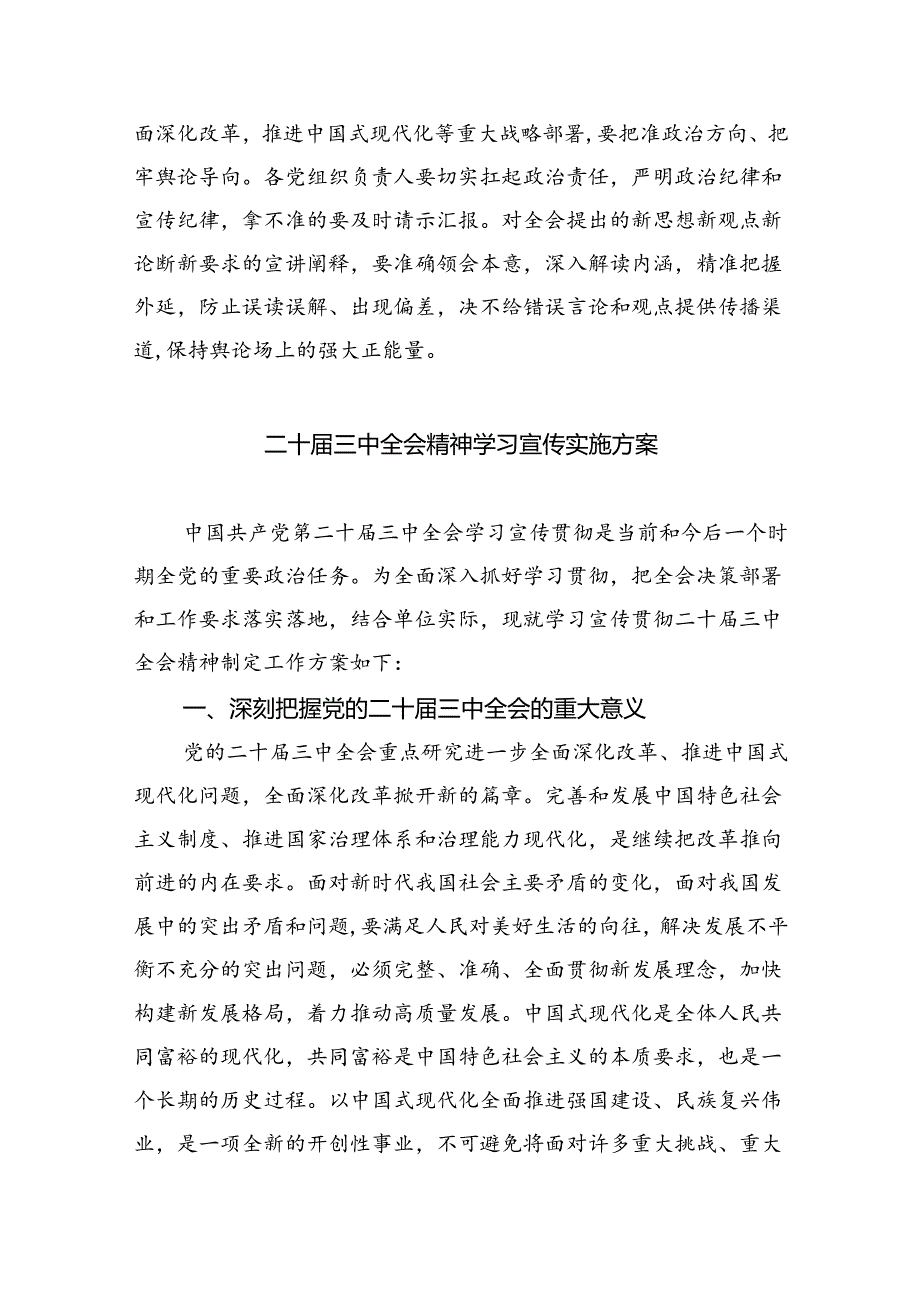 面深化改革，推进中国式现代化等重大战略部署，要把准政治方向、把牢舆论导向。各党组织负责人要切实扛起政治责任，严明政治纪律和宣传纪律，拿不准的要及时请示汇报。对全会提出的新思想新观点新论断新要求的宣讲阐释，要准确领会本意，深入解读内涵，精准把握外延，防止误读误解、出现偏差，决不给错误言论和观点提供传播渠道，保持舆论场上的强大正能量。

二十届三中全会精神学习宣传实施方案

中国共产党第二十届三中全会学习宣传贯彻是当前和今后一个时期全党的重要政治任务。为全面深入抓好学习贯彻，把全会决策部署和工作要求落实落地，结合单位实际，现就学习宣传贯彻二十届三中全会精神制定工作方案如下：

一、深刻把握党的二十届三中全会的重大意义

党的二十届三中全会重点研究进一步全面深化改革、推进中国式现代化问题，全面深化改革掀开新的篇章。完善和发展中国特色社会主义制度、推进国家治理体系和治理能力现代化，是继续把改革推向前进的内在要求。面对新时代我国社会主要矛盾的变化，面对我国发展中的突出矛盾和问题，要满足人民对美好生活的向往，解决发展不平衡不充分的突出问题，必须完整、准确、全面贯彻新发展理念，加快构建新发展格局，着力推动高质量发展。中国式现代化是全体人民共同富裕的现代化，共同富裕是中国特色社会主义的本质要求，也是一个长期的历史过程。以中国式现代化全面推进强国建设、民族复兴伟业，是一项全新的开创性事业，不可避免将面对许多重大挑战、重大